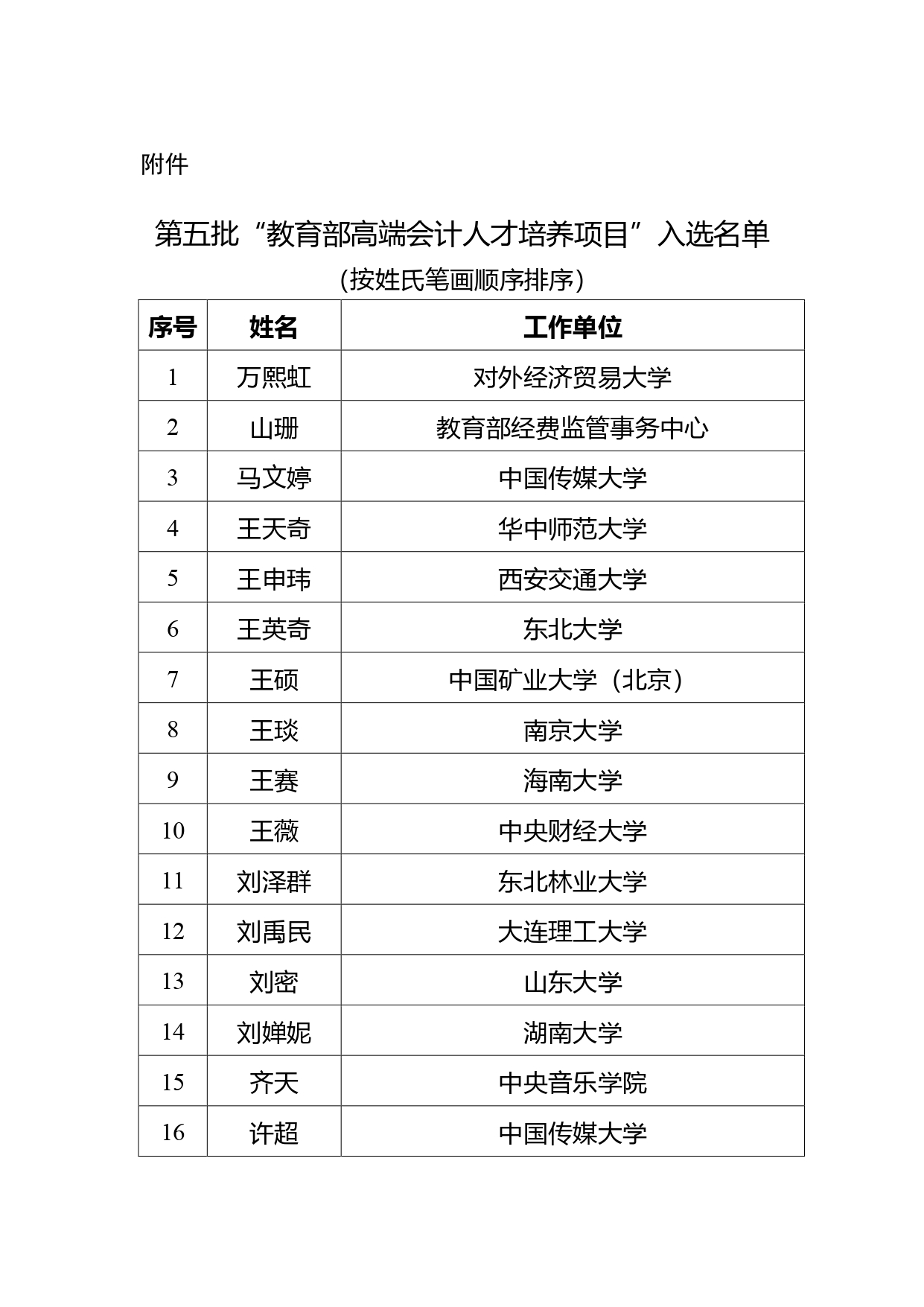 附件

第五批“教育部高端会计人才培养项目”入选名单
(按姓氏笔画顺序排序)

| 序号 | 姓名 | 工作单位 |
|---|---|---|
| 1 | 万熙虹 | 对外经济贸易大学 |
| 2 | 山珊 | 教育部经费监管事务中心 |
| 3 | 马文婷 | 中国传媒大学 |
| 4 | 王天奇 | 华中师范大学 |
| 5 | 王申玮 | 西安交通大学 |
| 6 | 王英奇 | 东北大学 |
| 7 | 王硕 | 中国矿业大学（北京） |
| 8 | 王琰 | 南京大学 |
| 9 | 王赛 | 海南大学 |
| 10 | 王薇 | 中央财经大学 |
| 11 | 刘泽群 | 东北林业大学 |
| 12 | 刘禹民 | 大连理工大学 |
| 13 | 刘密 | 山东大学 |
| 14 | 刘婵妮 | 湖南大学 |
| 15 | 齐天 | 中央音乐学院 |
| 16 | 许超 | 中国传媒大学 |